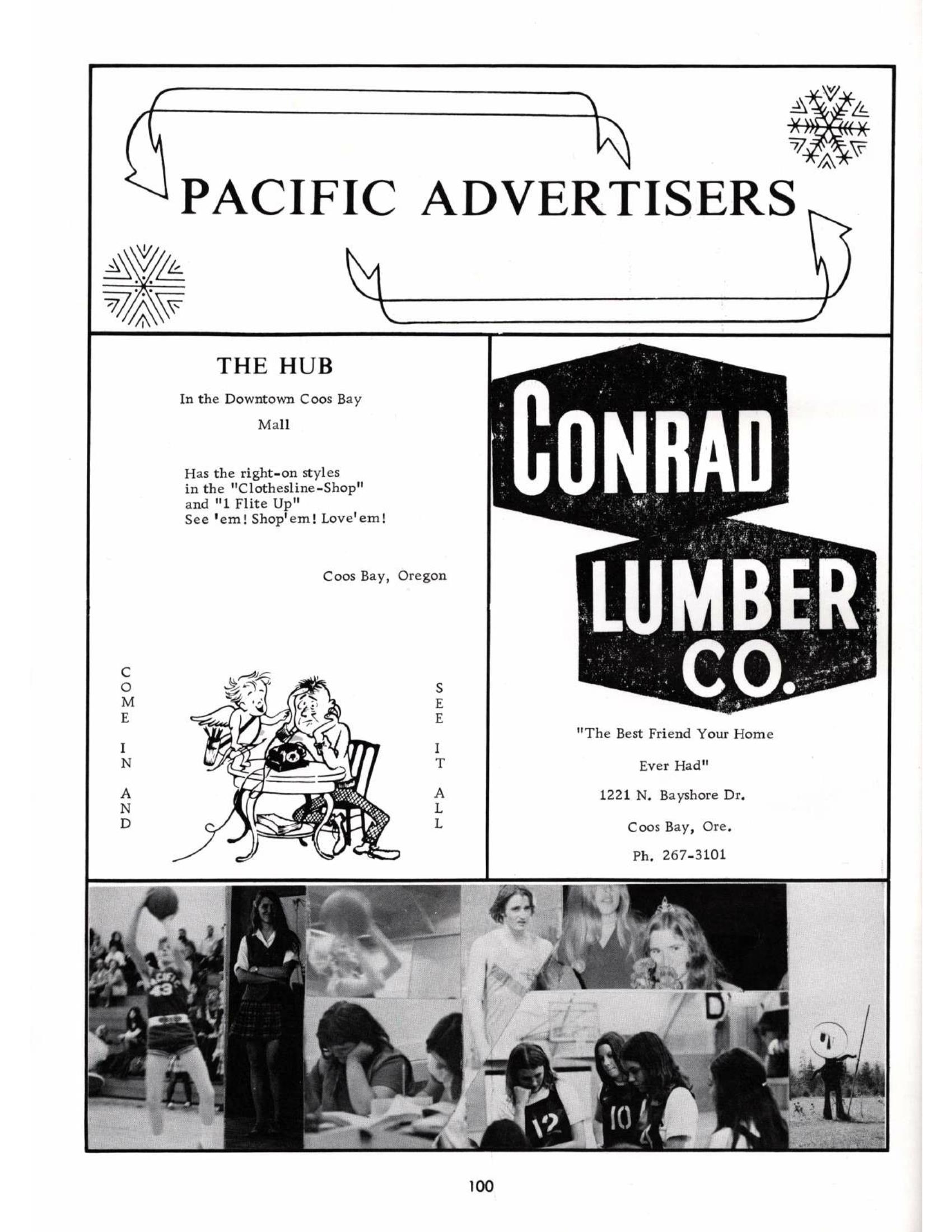 PACIFIC ADVERTISERS

THE HUB

In the Downtown Coos Bay Mall

Has the right-on styles in the "Clothesline-Shop" and "1 Flite Up" See 'em! Shop'em! Love'em!

Coos Bay, Oregon

COME IN AND

SEE IT ALL

CONRAD LUMBER CO.

"The Best Friend Your Home Ever Had"

1221 N. Bayshore Dr.

Coos Bay, Ore.

Ph. 267-3101

PACIFIC 43

D

12

10

100